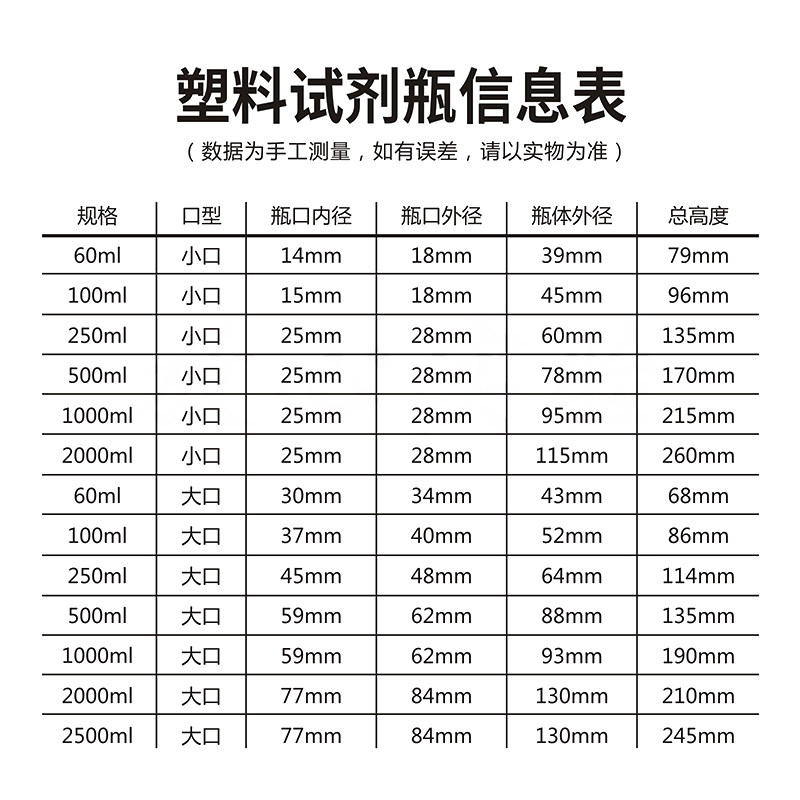 塑料试剂瓶信息表

（数据为手工测量，如有误差，请以实物为准）

| 规格 | 口型 | 瓶口内径 | 瓶口外径 | 瓶体外径 | 总高度 |
|---|---|---|---|---|---|
| 60ml | 小口 | 14mm | 18mm | 39mm | 79mm |
| 100ml | 小口 | 15mm | 18mm | 45mm | 96mm |
| 250ml | 小口 | 25mm | 28mm | 60mm | 135mm |
| 500ml | 小口 | 25mm | 28mm | 78mm | 170mm |
| 1000ml | 小口 | 25mm | 28mm | 95mm | 215mm |
| 2000ml | 小口 | 25mm | 28mm | 115mm | 260mm |
| 60ml | 大口 | 30mm | 34mm | 43mm | 68mm |
| 100ml | 大口 | 37mm | 40mm | 52mm | 86mm |
| 250ml | 大口 | 45mm | 48mm | 64mm | 114mm |
| 500ml | 大口 | 59mm | 62mm | 88mm | 135mm |
| 1000ml | 大口 | 59mm | 62mm | 93mm | 190mm |
| 2000ml | 大口 | 77mm | 84mm | 130mm | 210mm |
| 2500ml | 大口 | 77mm | 84mm | 130mm | 245mm |